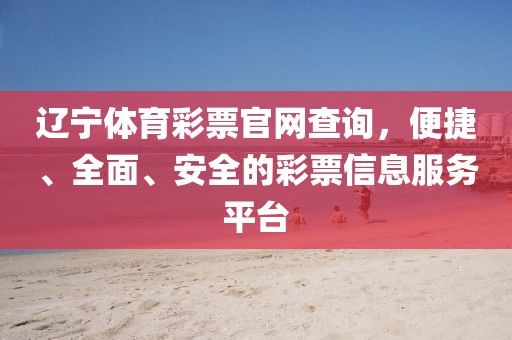 辽宁体育彩票官网查询，便捷、全面、安全的彩票信息服务平台